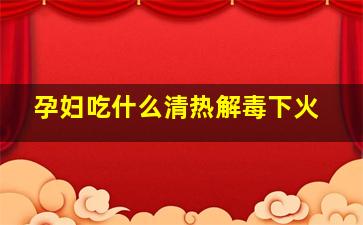 孕妇吃什么清热解毒下火